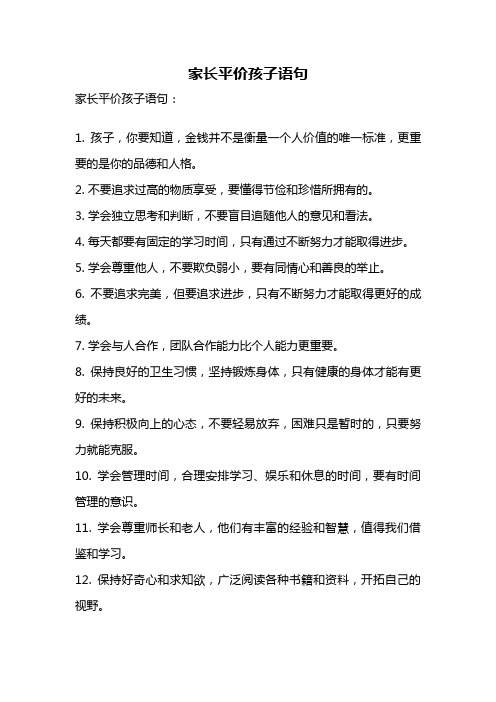 家长平价孩子语句

家长平价孩子语句：

1. 孩子，你要知道，金钱并不是衡量一个人价值的唯一标准，更重要的是你的品德和人格。

2. 不要追求过高的物质享受，要懂得节俭和珍惜所拥有的。

3. 学会独立思考和判断，不要盲目追随他人的意见和看法。

4. 每天都要有固定的学习时间，只有通过不断努力才能取得进步。

5. 学会尊重他人，不要欺负弱小，要有同情心和善良的举止。

6. 不要追求完美，但要追求进步，只有不断努力才能取得更好的成绩。

7. 学会与人合作，团队合作能力比个人能力更重要。

8. 保持良好的卫生习惯，坚持锻炼身体，只有健康的身体才能有更好的未来。

9. 保持积极向上的心态，不要轻易放弃，困难只是暂时的，只要努力就能克服。

10. 学会管理时间，合理安排学习、娱乐和休息的时间，要有时间管理的意识。

11. 学会尊重师长和老人，他们有丰富的经验和智慧，值得我们借鉴和学习。

12. 保持好奇心和求知欲，广泛阅读各种书籍和资料，开拓自己的视野。